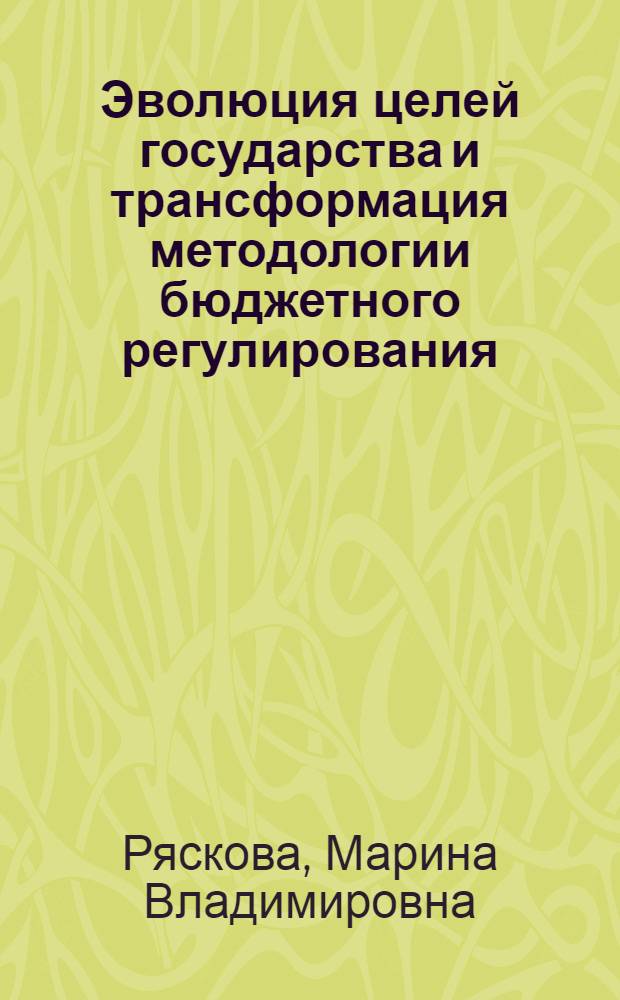 Эволюция целей государства и трансформация методологии бюджетного регулирования

Ряскова, Марина Владимировна